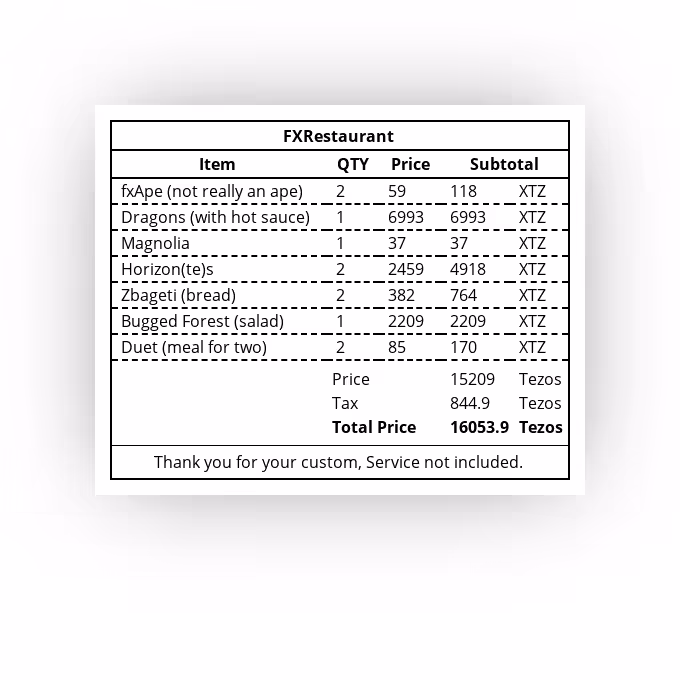 FXRestaurant

| Item | QTY | Price | Subtotal | |
|---|---|---|---|---|
| fxApe (not really an ape) | 2 | 59 | 118 | XTZ |
| Dragons (with hot sauce) | 1 | 6993 | 6993 | XTZ |
| Magnolia | 1 | 37 | 37 | XTZ |
| Horizon(te)s | 2 | 2459 | 4918 | XTZ |
| Zbageti (bread) | 2 | 382 | 764 | XTZ |
| Bugged Forest (salad) | 1 | 2209 | 2209 | XTZ |
| Duet (meal for two) | 2 | 85 | 170 | XTZ |
| | Price | | 15209 | Tezos |
| | Tax | | 844.9 | Tezos |
| | **Total Price** | | **16053.9** | **Tezos** |

Thank you for your custom, Service not included.